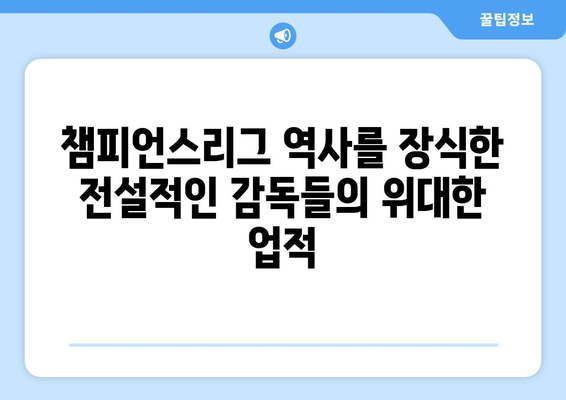 꿀팁정보

챔피언스리그 역사를 장식한 전설적인 감독들의 위대한 업적